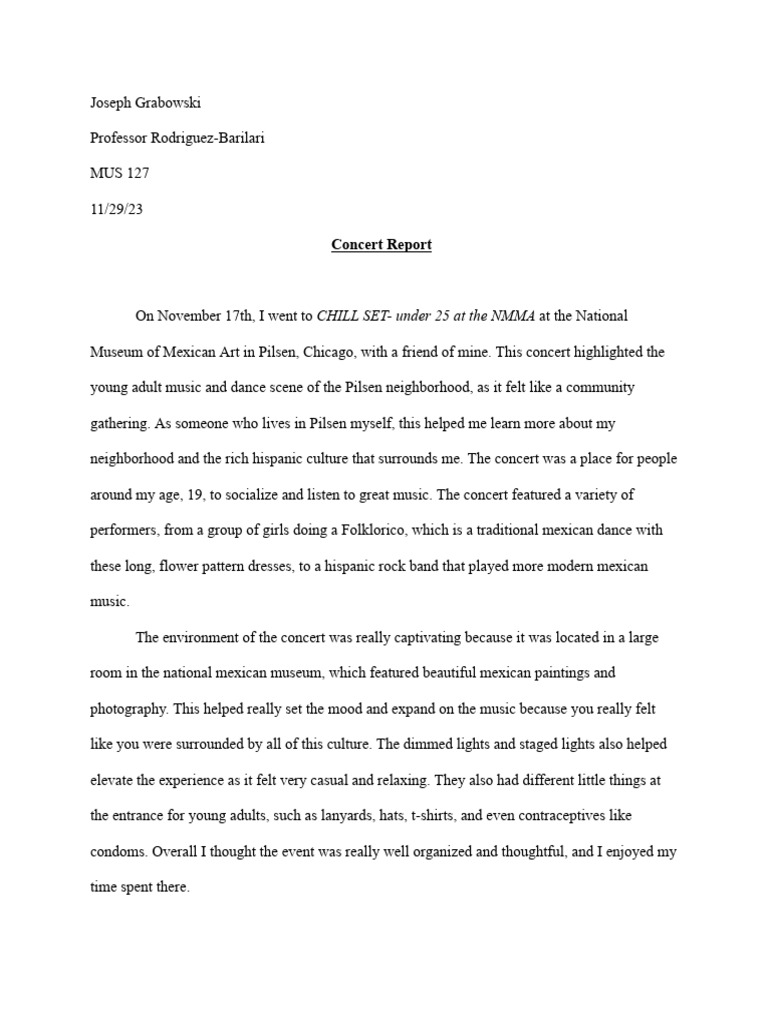 Joseph Grabowski

Professor Rodriguez-Barilari

MUS 127

11/29/23

Concert Report

On November 17th, I went to CHILL SET- under 25 at the NMMA at the National Museum of Mexican Art in Pilsen, Chicago, with a friend of mine. This concert highlighted the young adult music and dance scene of the Pilsen neighborhood, as it felt like a community gathering. As someone who lives in Pilsen myself, this helped me learn more about my neighborhood and the rich hispanic culture that surrounds me. The concert was a place for people around my age, 19, to socialize and listen to great music. The concert featured a variety of performers, from a group of girls doing a Folklorico, which is a traditional mexican dance with these long, flower pattern dresses, to a hispanic rock band that played more modern mexican music.

The environment of the concert was really captivating because it was located in a large room in the national mexican museum, which featured beautiful mexican paintings and photography. This helped really set the mood and expand on the music because you really felt like you were surrounded by all of this culture. The dimmed lights and staged lights also helped elevate the experience as it felt very casual and relaxing. They also had different little things at the entrance for young adults, such as lanyards, hats, t-shirts, and even contraceptives like condoms. Overall I thought the event was really well organized and thoughtful, and I enjoyed my time spent there.